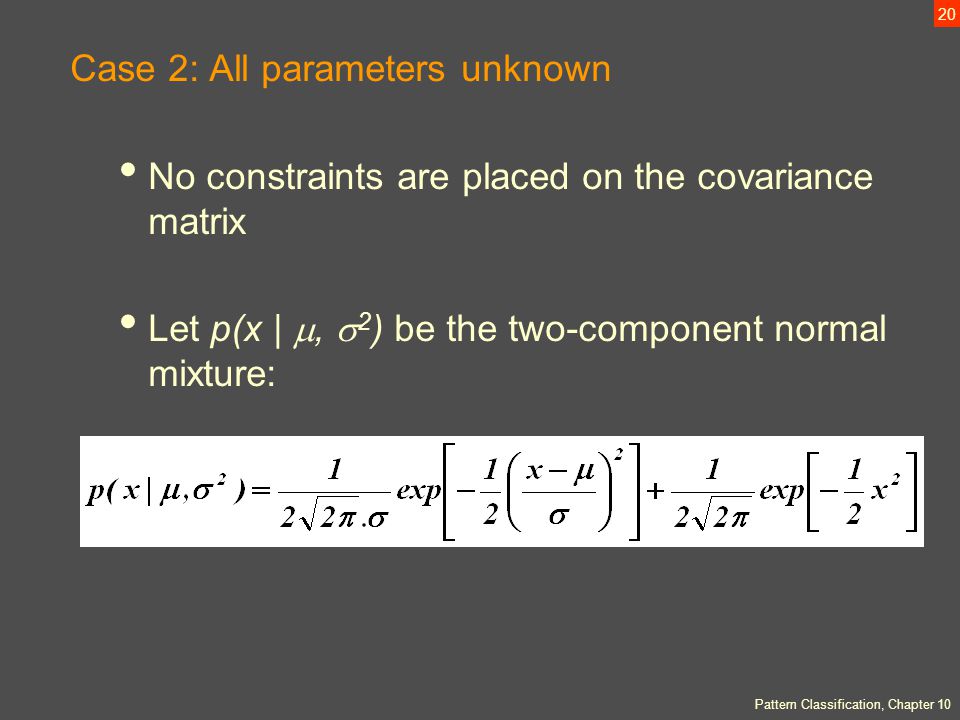 20

Case 2: All parameters unknown

• No constraints are placed on the covariance matrix

• Let $p(x \mid \mu, \sigma^2)$ be the two-component normal mixture:

$p(x \mid \mu, \sigma^2) = \frac{1}{2\sqrt{2\pi}.\sigma} exp\left[-\frac{1}{2}\left(\frac{x-\mu}{\sigma}\right)^2\right] + \frac{1}{2\sqrt{2\pi}} exp\left[-\frac{1}{2}x^2\right]$

Pattern Classification, Chapter 10